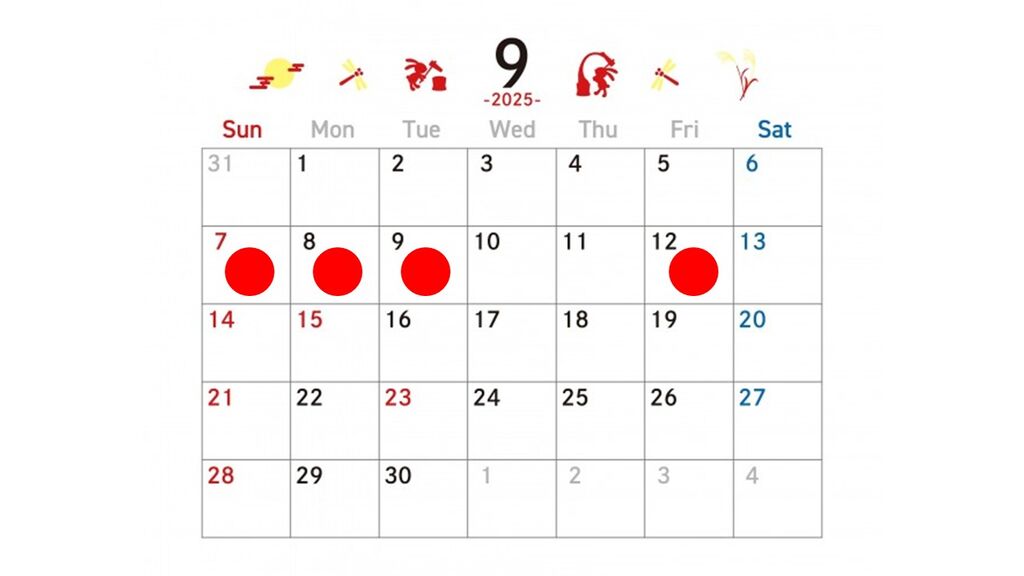 9
-2025-

| Sun | Mon | Tue | Wed | Thu | Fri | Sat |
|---|---|---|---|---|---|---|
| 31 | 1 | 2 | 3 | 4 | 5 | 6 |
| 7 | 8 | 9 | 10 | 11 | 12 | 13 |
| 14 | 15 | 16 | 17 | 18 | 19 | 20 |
| 21 | 22 | 23 | 24 | 25 | 26 | 27 |
| 28 | 29 | 30 | 1 | 2 | 3 | 4 |